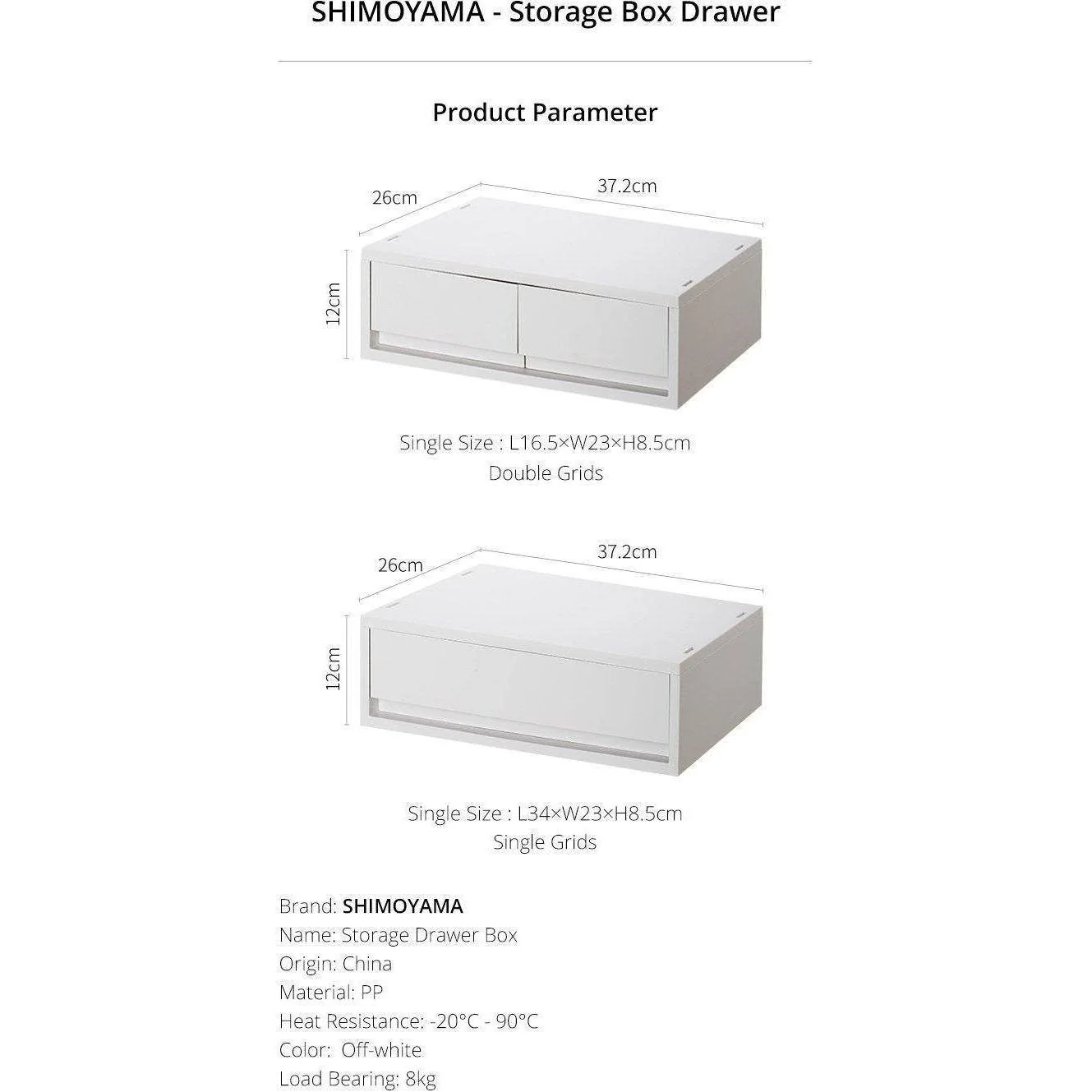 SHIMOYAMA - Storage Box Drawer

Product Parameter

26cm

37.2cm

12cm

Single Size : L16.5×W23×H8.5cm
Double Grids

26cm

37.2cm

12cm

Single Size : L34×W23×H8.5cm
Single Grids

Brand: SHIMOYAMA
Name: Storage Drawer Box
Origin: China
Material: PP
Heat Resistance: -20°C - 90°C
Color: Off-white
Load Bearing: 8kg